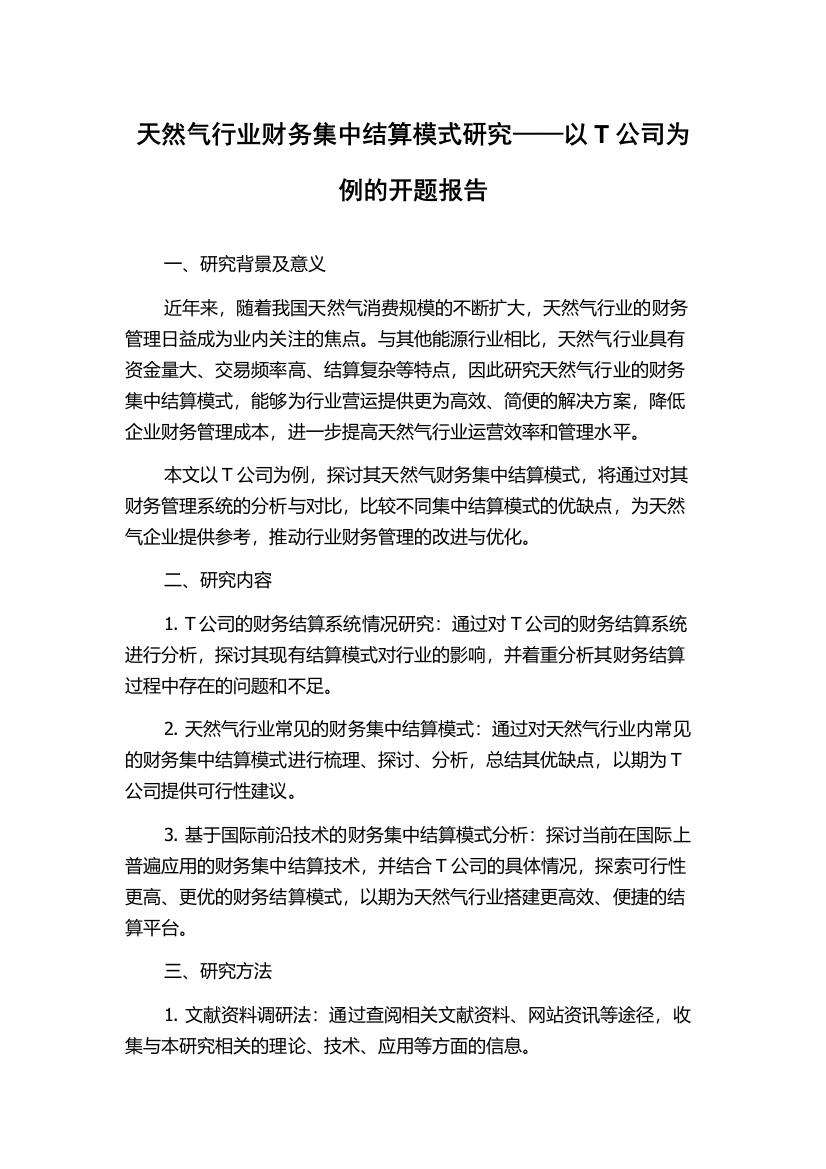 天然气行业财务集中结算模式研究——以 T 公司为例的开题报告

一、研究背景及意义

近年来，随着我国天然气消费规模的不断扩大，天然气行业的财务管理日益成为业内关注的焦点。与其他能源行业相比，天然气行业具有资金量大、交易频率高、结算复杂等特点，因此研究天然气行业的财务集中结算模式，能够为行业营运提供更为高效、简便的解决方案，降低企业财务管理成本，进一步提高天然气行业运营效率和管理水平。

本文以 T 公司为例，探讨其天然气财务集中结算模式，将通过对其财务管理系统的分析与对比，比较不同集中结算模式的优缺点，为天然气企业提供参考，推动行业财务管理的改进与优化。

二、研究内容

1. T 公司的财务结算系统情况研究：通过对 T 公司的财务结算系统进行分析，探讨其现有结算模式对行业的影响，并着重分析其财务结算过程中存在的问题和不足。

2. 天然气行业常见的财务集中结算模式：通过对天然气行业内常见的财务集中结算模式进行梳理、探讨、分析，总结其优缺点，以期为 T 公司提供可行性建议。

3. 基于国际前沿技术的财务集中结算模式分析：探讨当前在国际上普遍应用的财务集中结算技术，并结合 T 公司的具体情况，探索可行性更高、更优的财务结算模式，以期为天然气行业搭建更高效、便捷的结算平台。

三、研究方法

1. 文献资料调研法：通过查阅相关文献资料、网站资讯等途径，收集与本研究相关的理论、技术、应用等方面的信息。